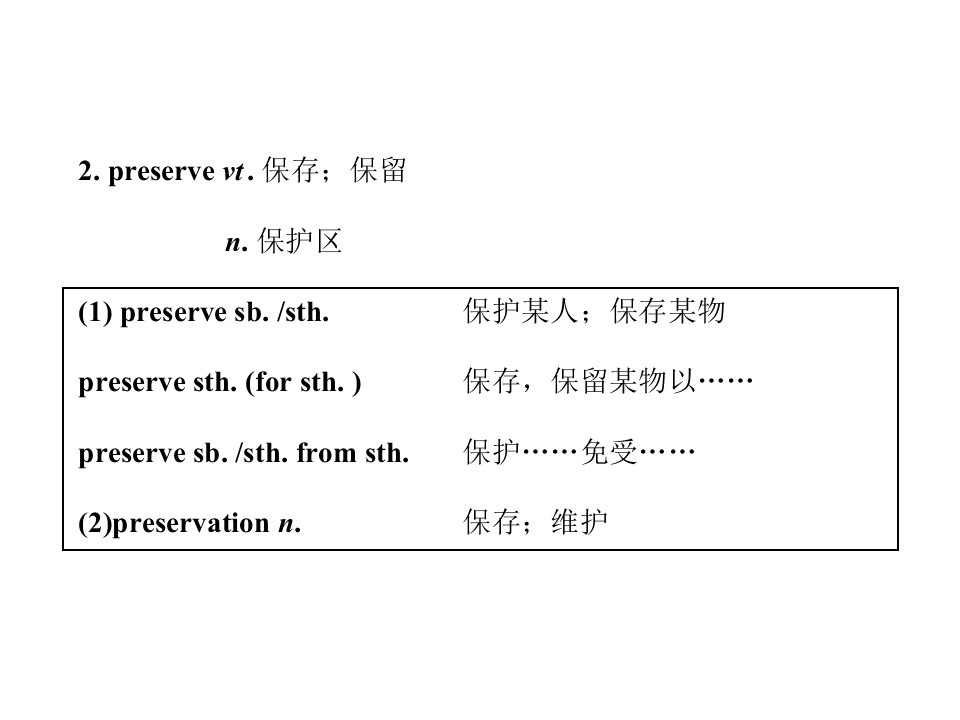 2. preserve vt. 保存；保留

n. 保护区

(1) preserve sb. /sth.  保护某人；保存某物

preserve sth. (for sth. )  保存，保留某物以……

preserve sb. /sth. from sth.  保护……免受……

(2)preservation n.  保存；维护